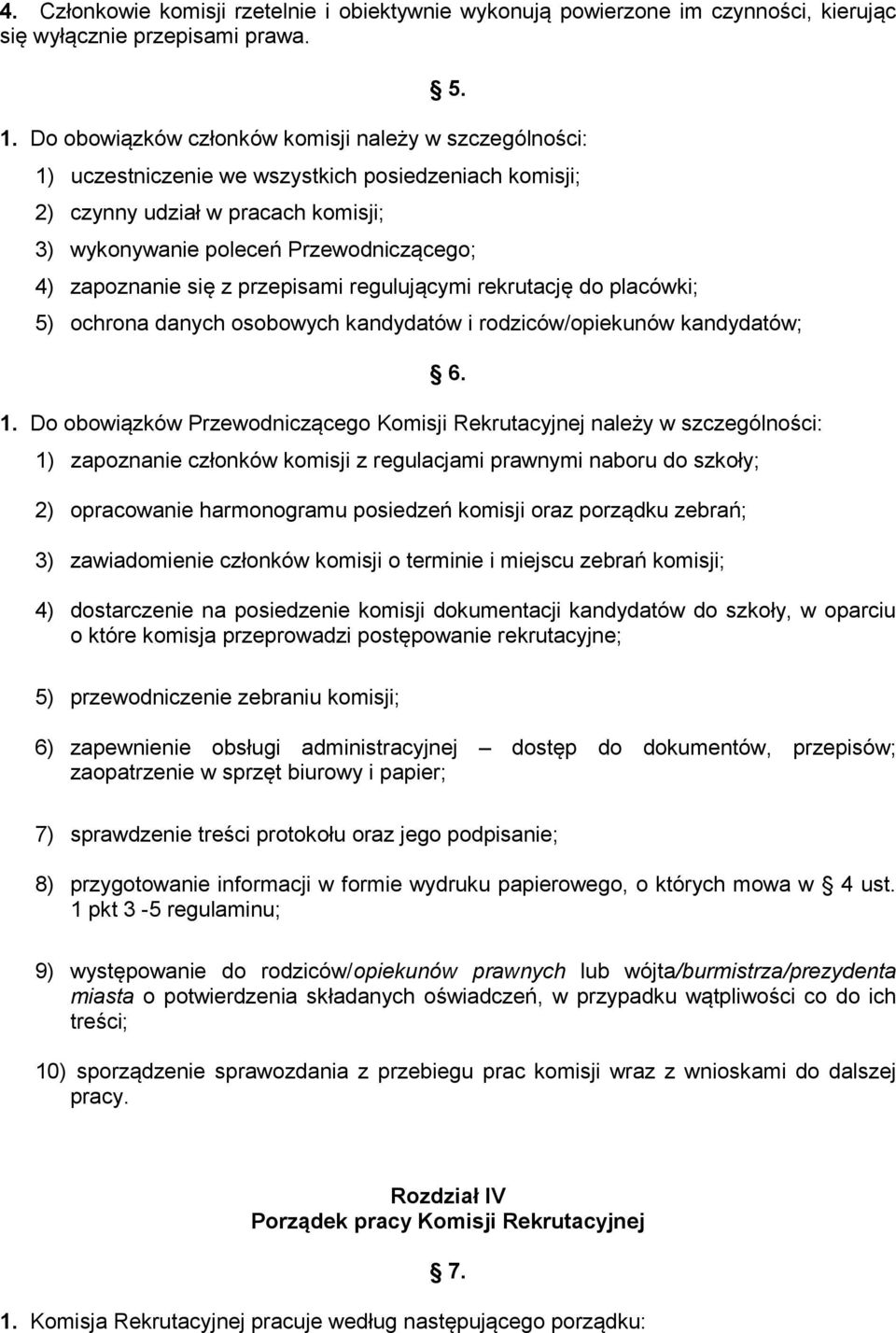 4. Członkowie komisji rzetelnie i obiektywnie wykonują powierzone im czynności, kierując się wyłącznie przepisami prawa.

§ 5.

1. Do obowiązków członków komisji należy w szczególności:

1) uczestniczenie we wszystkich posiedzeniach komisji;

2) czynny udział w pracach komisji;

3) wykonywanie poleceń Przewodniczącego;

4) zapoznanie się z przepisami regulującymi rekrutację do placówki;

5) ochrona danych osobowych kandydatów i rodziców/opiekunów kandydatów;

§ 6.

1. Do obowiązków Przewodniczącego Komisji Rekrutacyjnej należy w szczególności:

1) zapoznanie członków komisji z regulacjami prawnymi naboru do szkoły;

2) opracowanie harmonogramu posiedzeń komisji oraz porządku zebrań;

3) zawiadomienie członków komisji o terminie i miejscu zebrań komisji;

4) dostarczenie na posiedzenie komisji dokumentacji kandydatów do szkoły, w oparciu o które komisja przeprowadzi postępowanie rekrutacyjne;

5) przewodniczenie zebraniu komisji;

6) zapewnienie obsługi administracyjnej – dostęp do dokumentów, przepisów; zaopatrzenie w sprzęt biurowy i papier;

7) sprawdzenie treści protokołu oraz jego podpisanie;

8) przygotowanie informacji w formie wydruku papierowego, o których mowa w § 4 ust. 1 pkt 3 -5 regulaminu;

9) występowanie do rodziców/opiekunów prawnych lub wójta/burmistrza/prezydenta miasta o potwierdzenia składanych oświadczeń, w przypadku wątpliwości co do ich treści;

10) sporządzenie sprawozdania z przebiegu prac komisji wraz z wnioskami do dalszej pracy.

Rozdział IV
Porządek pracy Komisji Rekrutacyjnej

§ 7.

1. Komisja Rekrutacyjnej pracuje według następującego porządku: